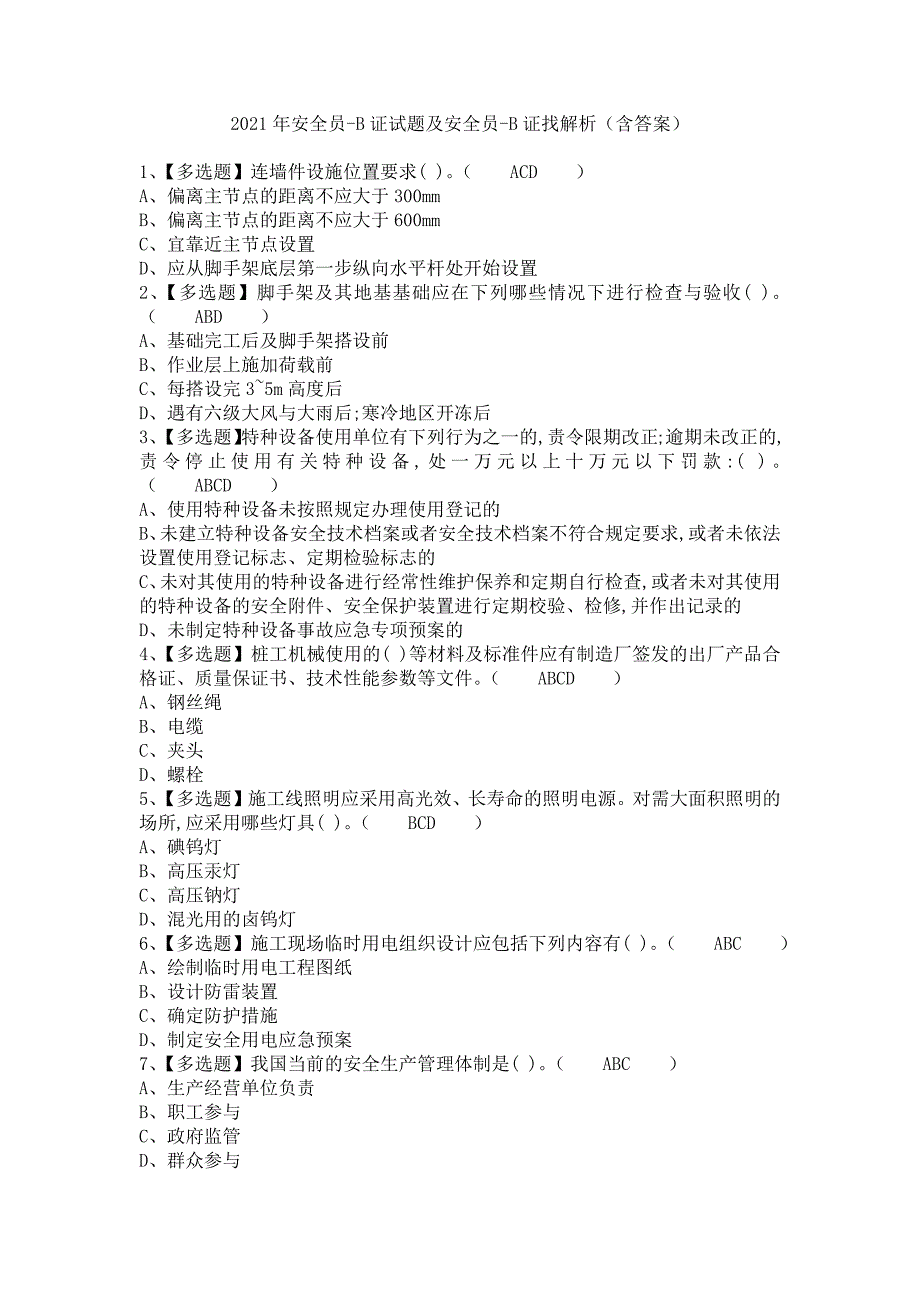 2021 年安全员-B 证试题及安全员-B 证找解析（含答案）

1、【多选题】连墙件设施位置要求( )。（ ACD ）
A、偏离主节点的距离不应大于 300mm
B、偏离主节点的距离不应大于 600mm
C、宜靠近主节点设置
D、应从脚手架底层第一步纵向水平杆处开始设置
2、【多选题】脚手架及其地基基础应在下列哪些情况下进行检查与验收( )。（ ABD ）
A、基础完工后及脚手架搭设前
B、作业层上施加荷载前
C、每搭设完 3~5m 高度后
D、遇有六级大风与大雨后;寒冷地区开冻后
3、【多选题】特种设备使用单位有下列行为之一的,责令限期改正;逾期未改正的,责令停止使用有关特种设备,处一万元以上十万元以下罚款:( )。（ ABCD ）
A、使用特种设备未按照规定办理使用登记的
B、未建立特种设备安全技术档案或者安全技术档案不符合规定要求,或者未依法设置使用登记标志、定期检验标志的
C、未对其使用的特种设备进行经常性维护保养和定期自行检查,或者未对其使用的特种设备的安全附件、安全保护装置进行定期校验、检修,并作出记录的
D、未制定特种设备事故应急专项预案的
4、【多选题】桩工机械使用的( )等材料及标准件应有制造厂签发的出厂产品合格证、质量保证书、技术性能参数等文件。（ ABCD ）
A、钢丝绳
B、电缆
C、夹头
D、螺栓
5、【多选题】施工线照明应采用高光效、长寿命的照明电源。对需大面积照明的场所,应采用哪些灯具( )。（ BCD ）
A、碘钨灯
B、高压汞灯
C、高压钠灯
D、混光用的卤钨灯
6、【多选题】施工现场临时用电组织设计应包括下列内容有( )。（ ABC ）
A、绘制临时用电工程图纸
B、设计防雷装置
C、确定防护措施
D、制定安全用电应急预案
7、【多选题】我国当前的安全生产管理体制是( )。（ ABC ）
A、生产经营单位负责
B、职工参与
C、政府监管
D、群众参与